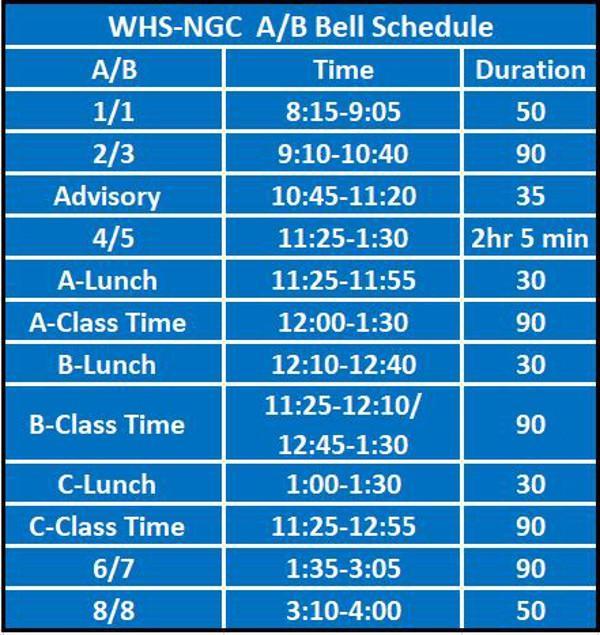 WHS-NGC A/B Bell Schedule

| A/B | Time | Duration |
|---|---|---|
| 1/1 | 8:15-9:05 | 50 |
| 2/3 | 9:10-10:40 | 90 |
| Advisory | 10:45-11:20 | 35 |
| 4/5 | 11:25-1:30 | 2hr 5 min |
| A-Lunch | 11:25-11:55 | 30 |
| A-Class Time | 12:00-1:30 | 90 |
| B-Lunch | 12:10-12:40 | 30 |
| B-Class Time | 11:25-12:10/ 12:45-1:30 | 90 |
| C-Lunch | 1:00-1:30 | 30 |
| C-Class Time | 11:25-12:55 | 90 |
| 6/7 | 1:35-3:05 | 90 |
| 8/8 | 3:10-4:00 | 50 |